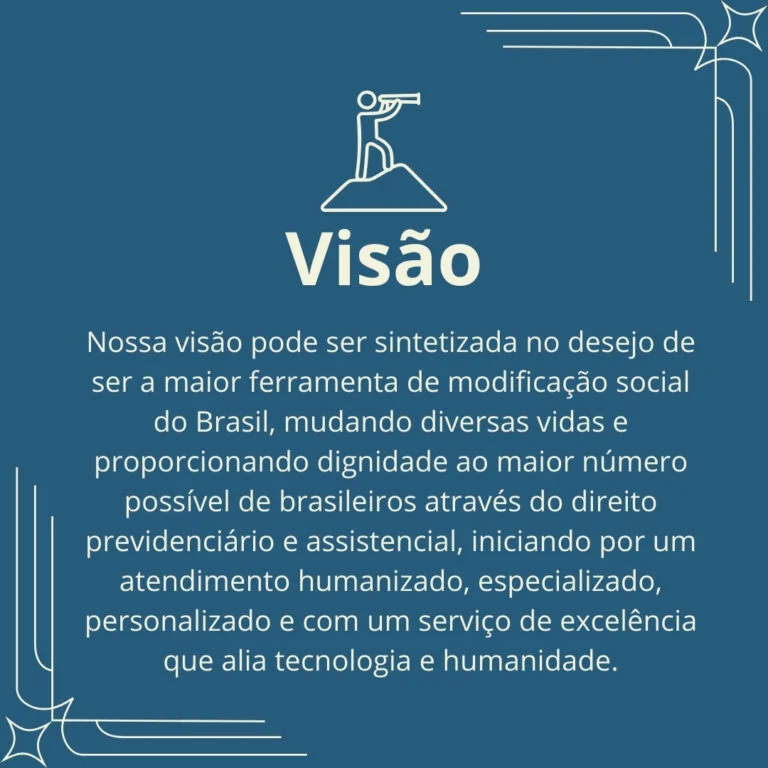 Visão

Nossa visão pode ser sintetizada no desejo de ser a maior ferramenta de modificação social do Brasil, mudando diversas vidas e proporcionando dignidade ao maior número possível de brasileiros através do direito previdenciário e assistencial, iniciando por um atendimento humanizado, especializado, personalizado e com um serviço de excelência que alia tecnologia e humanidade.